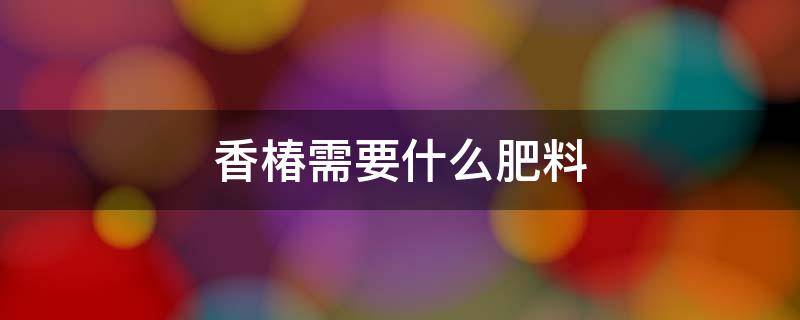 香椿需要什么肥料